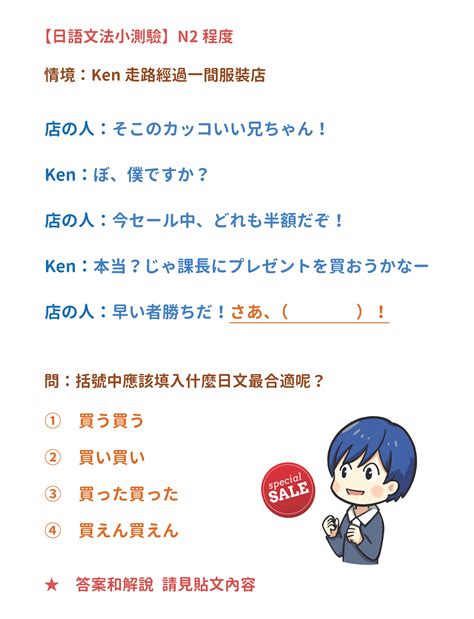 【日語文法小測驗】N2 程度

情境：Ken 走路經過一間服裝店

店の人：そこのカッコいい兄ちゃん！

Ken：ぼ、僕ですか？

店の人：今セール中、どれも半額だぞ！

Ken：本当？じゃ課長にプレゼントを買おうかなー

店の人：早い者勝ちだ！さあ、(　　　　)！

問：括號中應該填入什麼日文最合適呢？

① 買う買う

② 買い買い

③ 買った買った

④ 買えん買えん

special SALE

★ 答案和解說 請見貼文內容